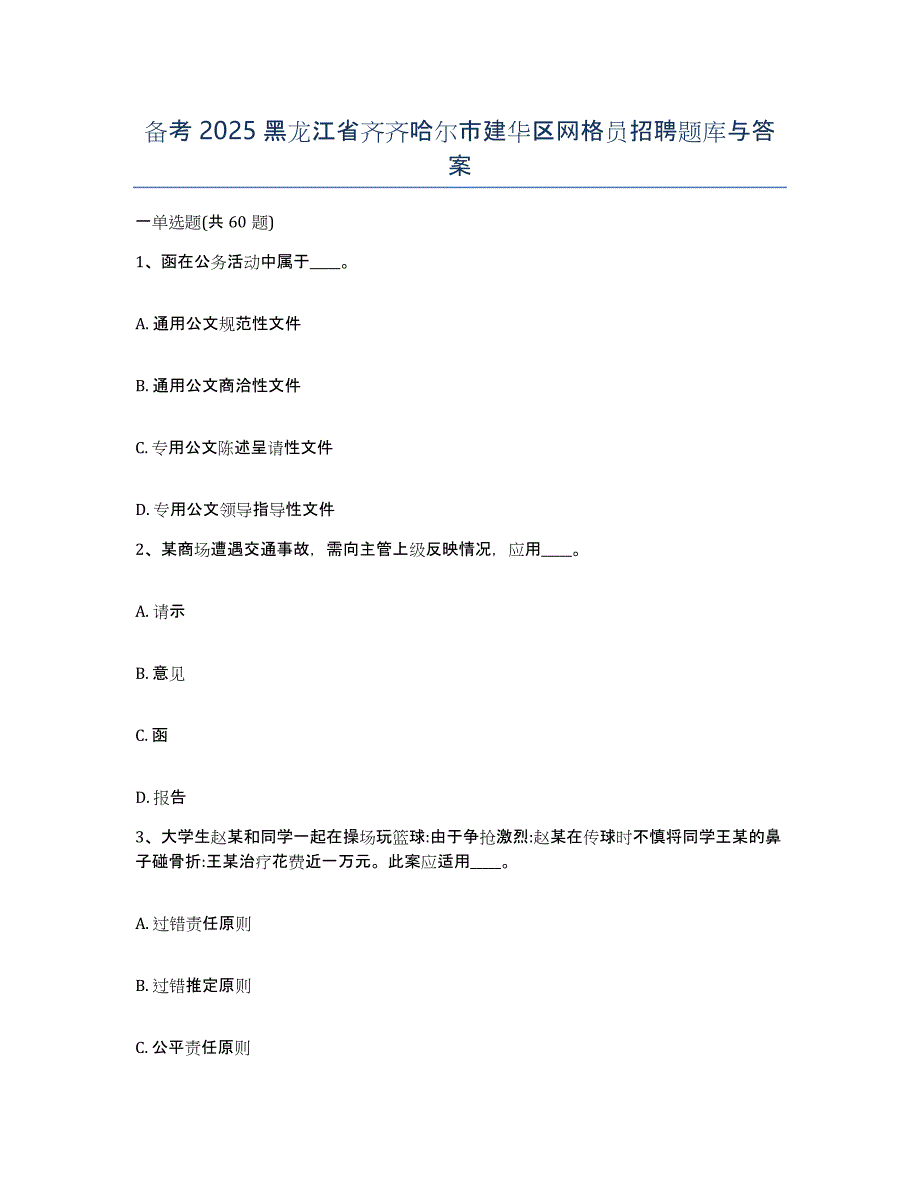 备考 2025 黑龙江省齐齐哈尔市建华区网格员招聘题库与答案

一单选题(共 60 题)

1、函在公务活动中属于____。

A. 通用公文规范性文件

B. 通用公文商洽性文件

C. 专用公文陈述呈请性文件

D. 专用公文领导指导性文件

2、某商场遭遇交通事故，需向主管上级反映情况，应用____。

A. 请示

B. 意见

C. 函

D. 报告

3、大学生赵某和同学一起在操场玩篮球:由于争抢激烈:赵某在传球时不慎将同学王某的鼻子碰骨折:王某治疗花费近一万元。此案应适用____。

A. 过错责任原则

B. 过错推定原则

C. 公平责任原则